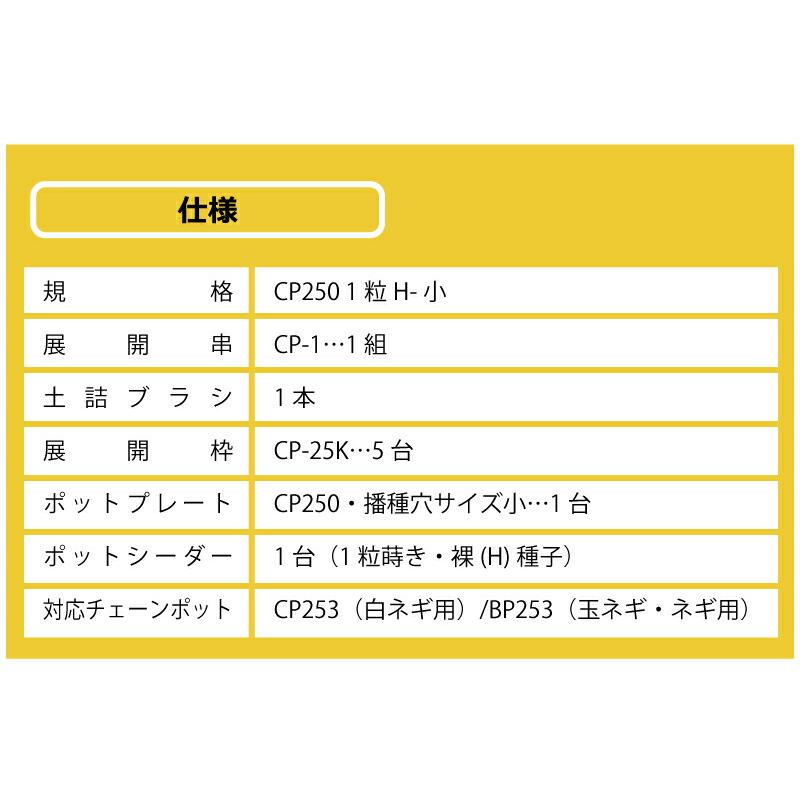 仕様

| 規格 | CP250 1 粒 H- 小 |
|---|---|
| 展開串 | CP-1…1 組 |
| 土詰ブラシ | 1 本 |
| 展開枠 | CP-25K…5 台 |
| ポットプレート | CP250・播種穴サイズ小…1 台 |
| ポットシーダー | 1 台（1 粒蒔き・裸 (H) 種子） |
| 対応チェーンポット | CP253（白ネギ用）/BP253（玉ネギ・ネギ用） |